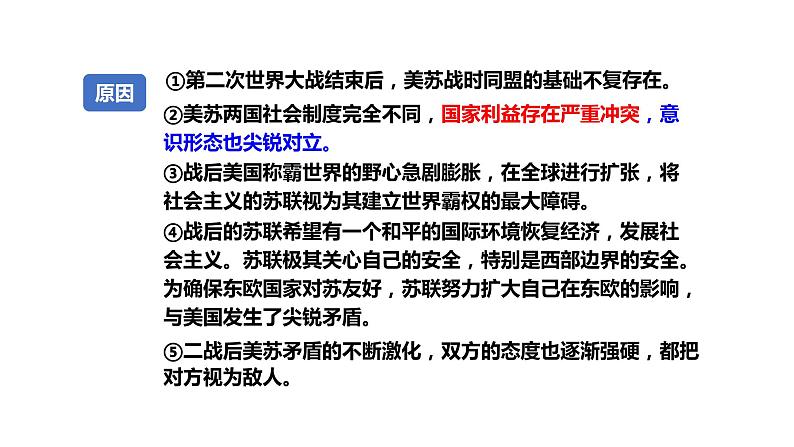 原因

①第二次世界大战结束后，美苏战时同盟的基础不复存在。

②美苏两国社会制度完全不同，国家利益存在严重冲突，意识形态也尖锐对立。

③战后美国称霸世界的野心急剧膨胀，在全球进行扩张，将社会主义的苏联视为其建立世界霸权的最大障碍。

④战后的苏联希望有一个和平的国际环境恢复经济，发展社会主义。苏联极其关心自己的安全，特别是西部边界的安全。为确保东欧国家对苏友好，苏联努力扩大自己在东欧的影响，与美国发生了尖锐矛盾。

⑤二战后美苏矛盾的不断激化，双方的态度也逐渐强硬，都把对方视为敌人。